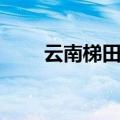 云南梯田